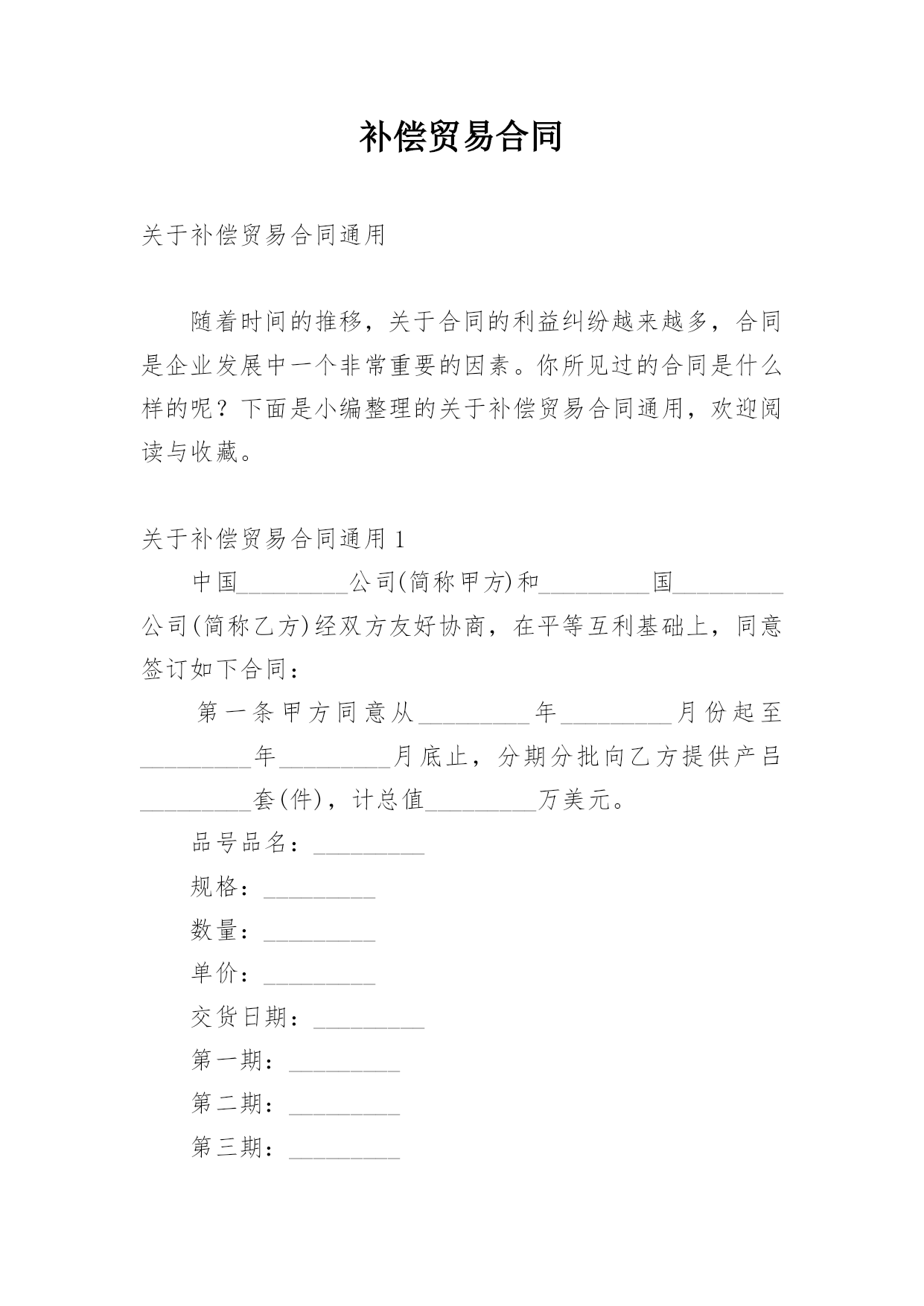 补偿贸易合同

关于补偿贸易合同通用

随着时间的推移，关于合同的利益纠纷越来越多，合同是企业发展中一个非常重要的因素。你所见过的合同是什么样的呢？下面是小编整理的关于补偿贸易合同通用，欢迎阅读与收藏。

关于补偿贸易合同通用 1

中国_________公司(简称甲方)和_________国_________公司(简称乙方)经双方友好协商，在平等互利基础上，同意签订如下合同：

第一条甲方同意从_________年_________月份起至_________年_________月底止，分期分批向乙方提供产吕_________套(件)，计总值_________万美元。

品号品名：_________

规格：_________

数量：_________

单价：_________

交货日期：_________

第一期：_________

第二期：_________

第三期：_________